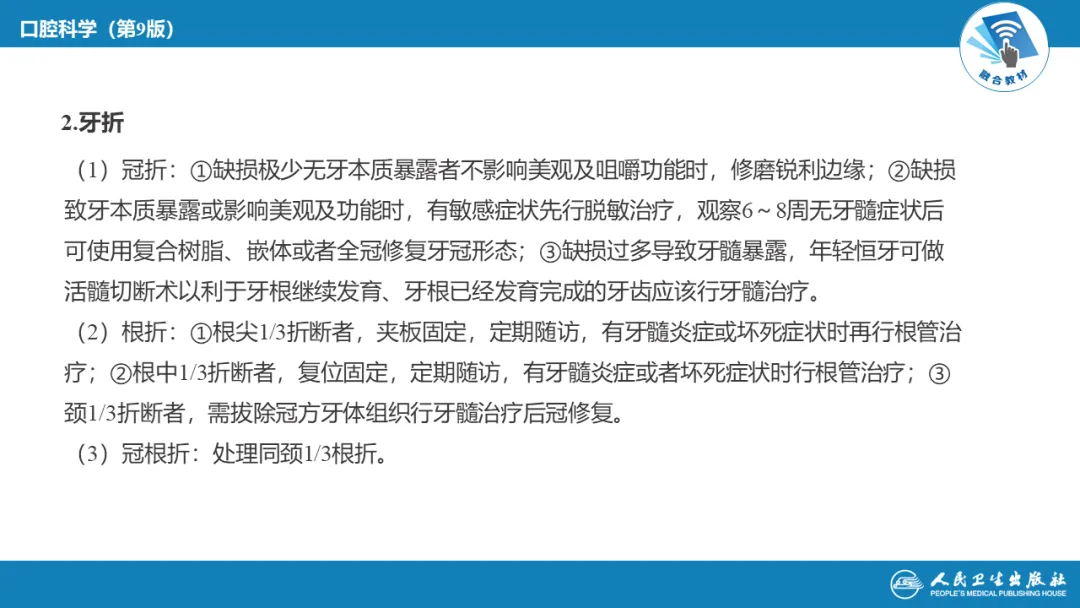 口腔科学（第9版）

融合教材

2.牙折

（1）冠折：①缺损极少无牙本质暴露者不影响美观及咀嚼功能时，修磨锐利边缘；②缺损致牙本质暴露或影响美观及功能时，有敏感症状先行脱敏治疗，观察6～8周无牙髓症状后可使用复合树脂、嵌体或者全冠修复牙冠形态；③缺损过多导致牙髓暴露，年轻恒牙可做活髓切断术以利于牙根继续发育、牙根已经发育完成的牙齿应该行牙髓治疗。

（2）根折：①根尖1/3折断者，夹板固定，定期随访，有牙髓炎症或坏死症状时再行根管治疗；②根中1/3折断者，复位固定，定期随访，有牙髓炎症或者坏死症状时行根管治疗；③颈1/3折断者，需拔除冠方牙体组织行牙髓治疗后冠修复。

（3）冠根折：处理同颈1/3根折。

人民卫生出版社
PEOPLE'S MEDICAL PUBLISHING HOUSE